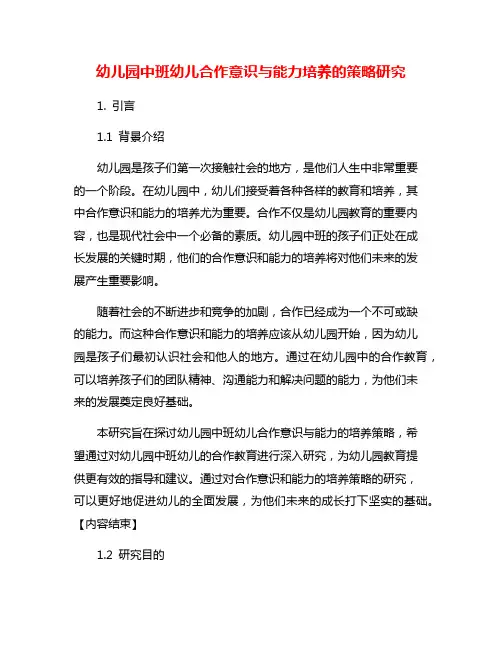 幼儿园中班幼儿合作意识与能力培养的策略研究

1. 引言

1.1 背景介绍

幼儿园是孩子们第一次接触社会的地方，是他们人生中非常重要的一个阶段。在幼儿园中，幼儿们接受着各种各样的教育和培养，其中合作意识和能力的培养尤为重要。合作不仅是幼儿园教育的重要内容，也是现代社会中一个必备的素质。幼儿园中班的孩子们正处在成长发展的关键时期，他们的合作意识和能力的培养将对他们未来的发展产生重要影响。

随着社会的不断进步和竞争的加剧，合作已经成为一个不可或缺的能力。而这种合作意识和能力的培养应该从幼儿园开始，因为幼儿园是孩子们最初认识社会和他人的地方。通过在幼儿园中的合作教育，可以培养孩子们的团队精神、沟通能力和解决问题的能力，为他们未来的发展奠定良好基础。

本研究旨在探讨幼儿园中班幼儿合作意识与能力的培养策略，希望通过对幼儿园中班幼儿的合作教育进行深入研究，为幼儿园教育提供更有效的指导和建议。通过对合作意识和能力的培养策略的研究，可以更好地促进幼儿的全面发展，为他们未来的成长打下坚实的基础。【内容结束】

1.2 研究目的